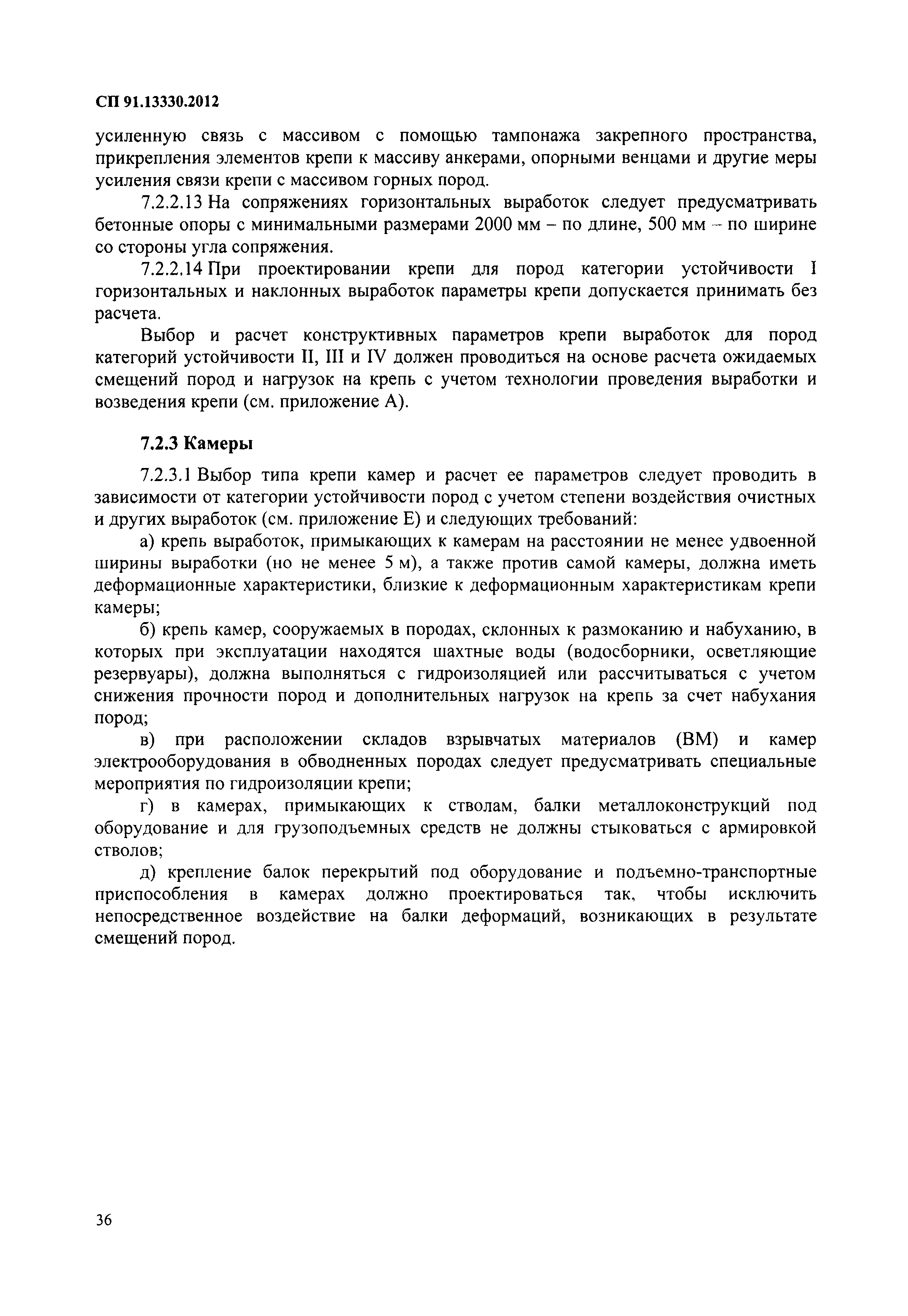 СП 91.13330.2012

усиленную связь с массивом с помощью тампонажа закрепного пространства, прикрепления элементов крепи к массиву анкерами, опорными венцами и другие меры усиления связи крепи с массивом горных пород.

7.2.2.13 На сопряжениях горизонтальных выработок следует предусматривать бетонные опоры с минимальными размерами 2000 мм – по длине, 500 мм – по ширине со стороны угла сопряжения.

7.2.2.14 При проектировании крепи для пород категории устойчивости I горизонтальных и наклонных выработок параметры крепи допускается принимать без расчета.

Выбор и расчет конструктивных параметров крепи выработок для пород категорий устойчивости II, III и IV должен проводиться на основе расчета ожидаемых смещений пород и нагрузок на крепь с учетом технологии проведения выработки и возведения крепи (см. приложение А).

7.2.3 Камеры

7.2.3.1 Выбор типа крепи камер и расчет ее параметров следует проводить в зависимости от категории устойчивости пород с учетом степени воздействия очистных и других выработок (см. приложение Е) и следующих требований:

а) крепь выработок, примыкающих к камерам на расстоянии не менее удвоенной ширины выработки (но не менее 5 м), а также против самой камеры, должна иметь деформационные характеристики, близкие к деформационным характеристикам крепи камеры;

б) крепь камер, сооружаемых в породах, склонных к размоканию и набуханию, в которых при эксплуатации находятся шахтные воды (водосборники, осветляющие резервуары), должна выполняться с гидроизоляцией или рассчитываться с учетом снижения прочности пород и дополнительных нагрузок на крепь за счет набухания пород;

в) при расположении складов взрывчатых материалов (ВМ) и камер электрооборудования в обводненных породах следует предусматривать специальные мероприятия по гидроизоляции крепи;

г) в камерах, примыкающих к стволам, балки металлоконструкций под оборудование и для грузоподъемных средств не должны стыковаться с армировкой стволов;

д) крепление балок перекрытий под оборудование и подъемно-транспортные приспособления в камерах должно проектироваться так, чтобы исключить непосредственное воздействие на балки деформаций, возникающих в результате смещений пород.

36